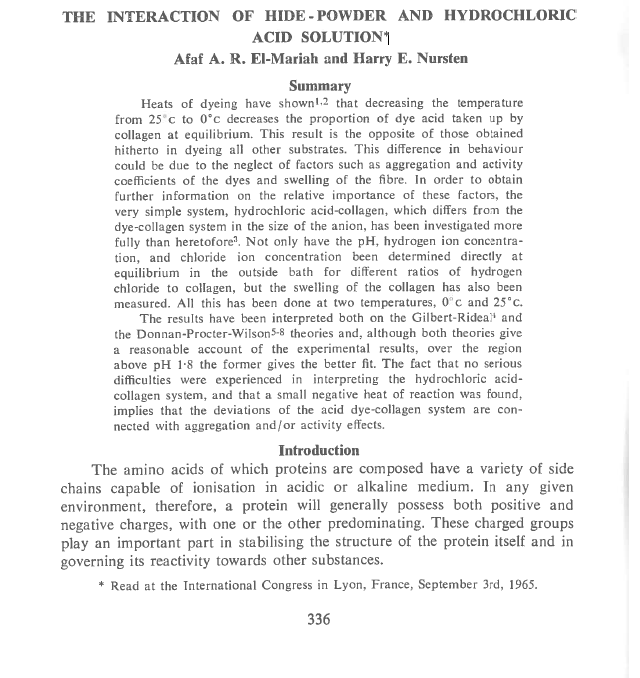 THE INTERACTION OF HIDE-POWDER AND HYDROCHLORIC ACID SOLUTION*

Afaf A. R. El-Mariah and Harry E. Nursten

Summary

Heats of dyeing have shown$^{1,2}$ that decreasing the temperature from 25°c to 0°c decreases the proportion of dye acid taken up by collagen at equilibrium. This result is the opposite of those obtained hitherto in dyeing all other substrates. This difference in behaviour could be due to the neglect of factors such as aggregation and activity coefficients of the dyes and swelling of the fibre. In order to obtain further information on the relative importance of these factors, the very simple system, hydrochloric acid-collagen, which differs from the dye-collagen system in the size of the anion, has been investigated more fully than heretofore$^{3}$. Not only have the pH, hydrogen ion concentration, and chloride ion concentration been determined directly at equilibrium in the outside bath for different ratios of hydrogen chloride to collagen, but the swelling of the collagen has also been measured. All this has been done at two temperatures, 0°c and 25°c.

The results have been interpreted both on the Gilbert-Rideal$^{4}$ and the Donnan-Procter-Wilson$^{5-8}$ theories and, although both theories give a reasonable account of the experimental results, over the region above pH 1·8 the former gives the better fit. The fact that no serious difficulties were experienced in interpreting the hydrochloric acid-collagen system, and that a small negative heat of reaction was found, implies that the deviations of the acid dye-collagen system are connected with aggregation and/or activity effects.

Introduction

The amino acids of which proteins are composed have a variety of side chains capable of ionisation in acidic or alkaline medium. In any given environment, therefore, a protein will generally possess both positive and negative charges, with one or the other predominating. These charged groups play an important part in stabilising the structure of the protein itself and in governing its reactivity towards other substances.

* Read at the International Congress in Lyon, France, September 3rd, 1965.

336